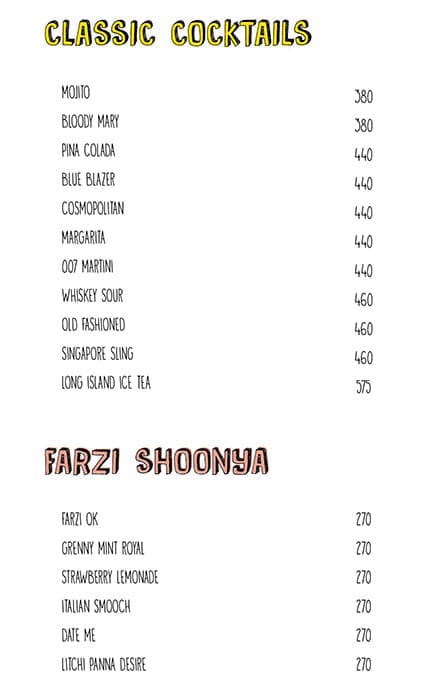 CLASSIC COCKTAILS

MOJITO 380
BLOODY MARY 380
PINA COLADA 440
BLUE BLAZER 440
COSMOPOLITAN 440
MARGARITA 440
007 MARTINI 440
WHISKEY SOUR 460
OLD FASHIONED 460
SINGAPORE SLING 460
LONG ISLAND ICE TEA 575

FARZI SHOONYA

FARZI OK 270
GRENNY MINT ROYAL 270
STRAWBERRY LEMONADE 270
ITALIAN SMOOCH 270
DATE ME 270
LITCHI PANNA DESIRE 270